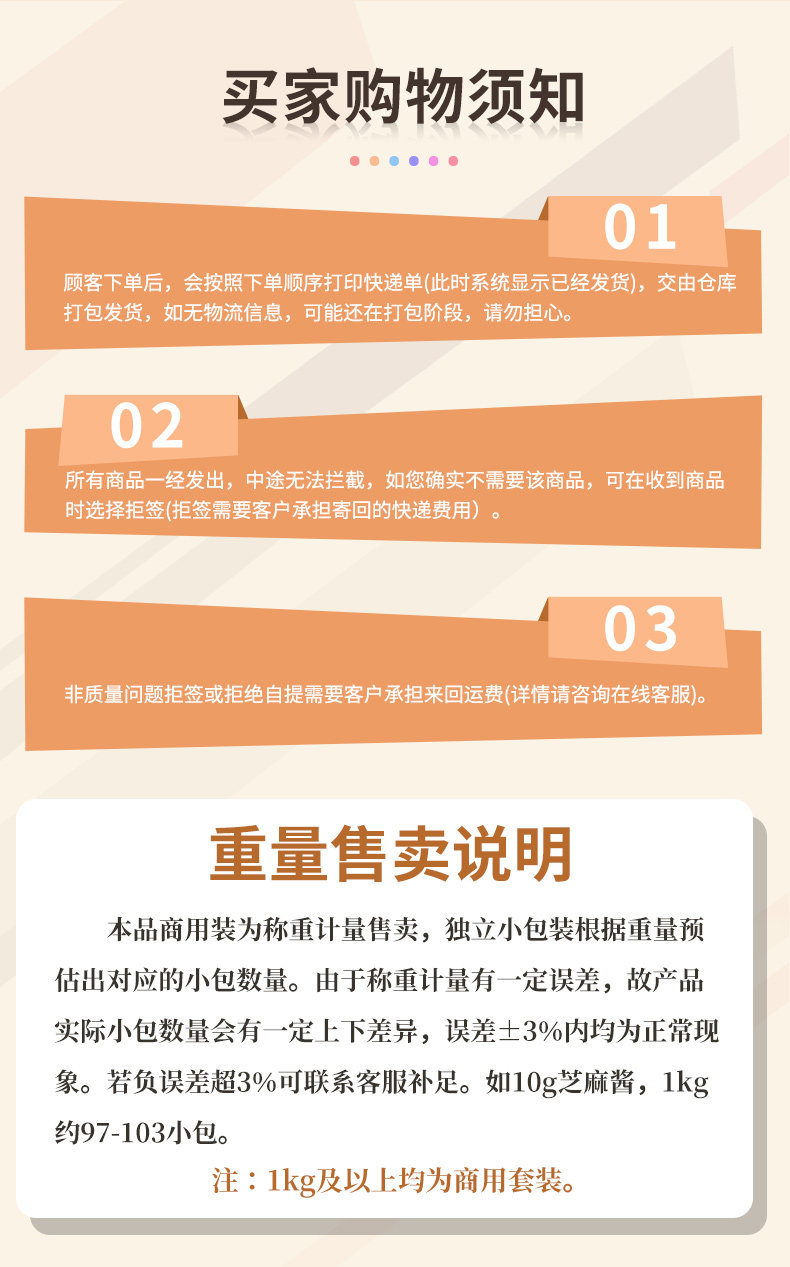 买家购物须知

01

顾客下单后，会按照下单顺序打印快递单(此时系统显示已经发货)，交由仓库打包发货，如无物流信息，可能还在打包阶段，请勿担心。

02

所有商品一经发出，中途无法拦截，如您确实不需要该商品，可在收到商品时选择拒签(拒签需要客户承担寄回的快递费用）。

03

非质量问题拒签或拒绝自提需要客户承担来回运费(详情请咨询在线客服)。

重量售卖说明

本品商用装为称重计量售卖，独立小包装根据重量预估出对应的小包数量。由于称重计量有一定误差，故产品实际小包数量会有一定上下差异，误差±3%内均为正常现象。若负误差超3%可联系客服补足。如10g芝麻酱，1kg约97-103小包。

注：1kg及以上均为商用套装。